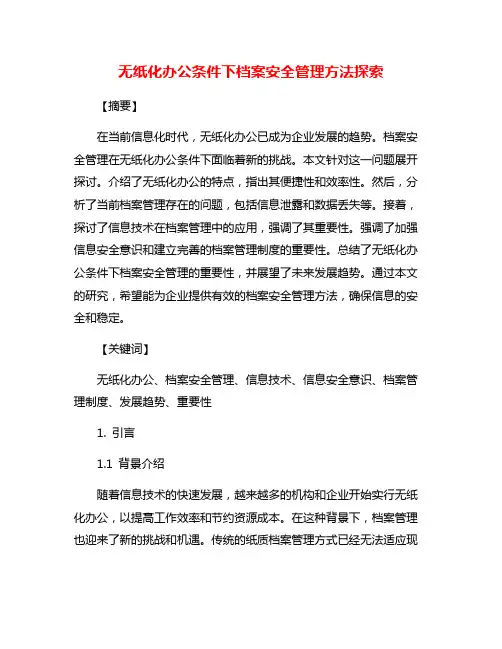 无纸化办公条件下档案安全管理方法探索

【摘要】

在当前信息化时代，无纸化办公已成为企业发展的趋势。档案安全管理在无纸化办公条件下面临着新的挑战。本文针对这一问题展开探讨。介绍了无纸化办公的特点，指出其便捷性和效率性。然后，分析了当前档案管理存在的问题，包括信息泄露和数据丢失等。接着，探讨了信息技术在档案管理中的应用，强调了其重要性。强调了加强信息安全意识和建立完善的档案管理制度的重要性。总结了无纸化办公条件下档案安全管理的重要性，并展望了未来发展趋势。通过本文的研究，希望能为企业提供有效的档案安全管理方法，确保信息的安全和稳定。

【关键词】

无纸化办公、档案安全管理、信息技术、信息安全意识、档案管理制度、发展趋势、重要性

1. 引言

1.1 背景介绍

随着信息技术的快速发展，越来越多的机构和企业开始实行无纸化办公，以提高工作效率和节约资源成本。在这种背景下，档案管理也迎来了新的挑战和机遇。传统的纸质档案管理方式已经无法适应现